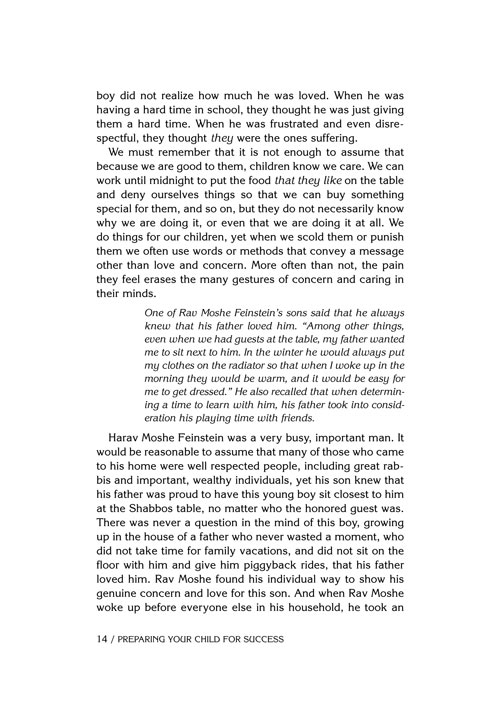 boy did not realize how much he was loved. When he was having a hard time in school, they thought he was just giving them a hard time. When he was frustrated and even disrespectful, they thought they were the ones suffering.

We must remember that it is not enough to assume that because we are good to them, children know we care. We can work until midnight to put the food that they like on the table and deny ourselves things so that we can buy something special for them, and so on, but they do not necessarily know why we are doing it, or even that we are doing it at all. We do things for our children, yet when we scold them or punish them we often use words or methods that convey a message other than love and concern. More often than not, the pain they feel erases the many gestures of concern and caring in their minds.

One of Rav Moshe Feinstein's sons said that he always knew that his father loved him. "Among other things, even when we had guests at the table, my father wanted me to sit next to him. In the winter he would always put my clothes on the radiator so that when I woke up in the morning they would be warm, and it would be easy for me to get dressed." He also recalled that when determining a time to learn with him, his father took into consideration his playing time with friends.

Harav Moshe Feinstein was a very busy, important man. It would be reasonable to assume that many of those who came to his home were well respected people, including great rabbis and important, wealthy individuals, yet his son knew that his father was proud to have this young boy sit closest to him at the Shabbos table, no matter who the honored guest was. There was never a question in the mind of this boy, growing up in the house of a father who never wasted a moment, who did not take time for family vacations, and did not sit on the floor with him and give him piggyback rides, that his father loved him. Rav Moshe found his individual way to show his genuine concern and love for this son. And when Rav Moshe woke up before everyone else in his household, he took an

14 / PREPARING YOUR CHILD FOR SUCCESS